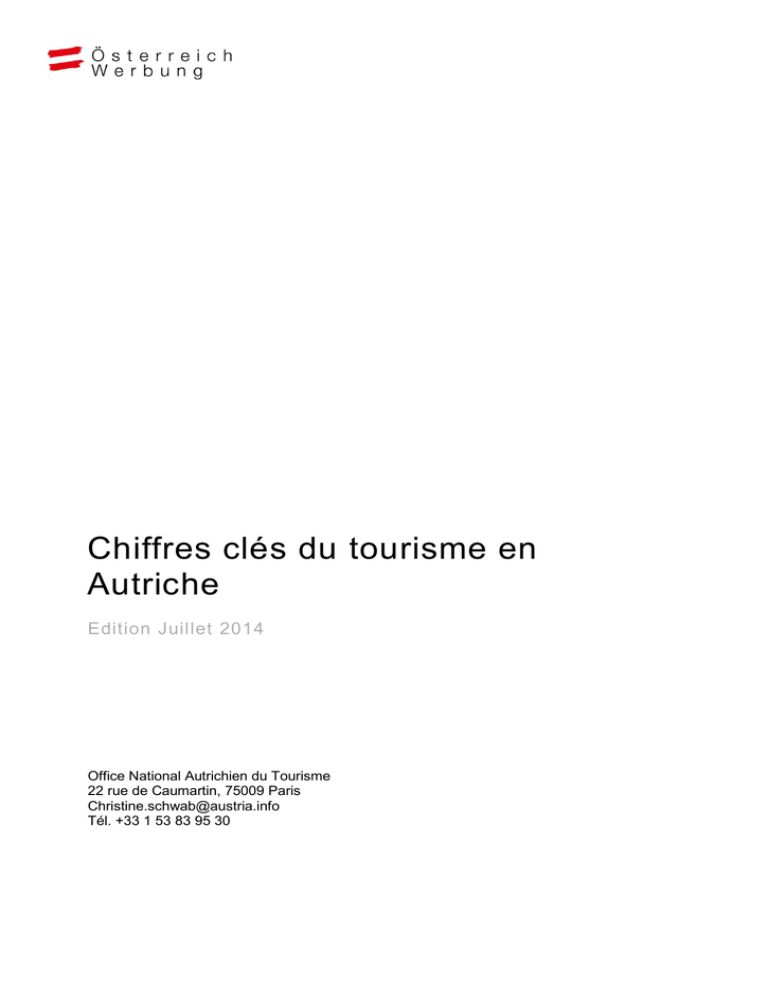 Österreich
Werbung

Chiffres clés du tourisme en Autriche

Edition Juillet 2014

Office National Autrichien du Tourisme
22 rue de Caumartin, 75009 Paris
Christine.schwab@austria.info
Tél. +33 1 53 83 95 30